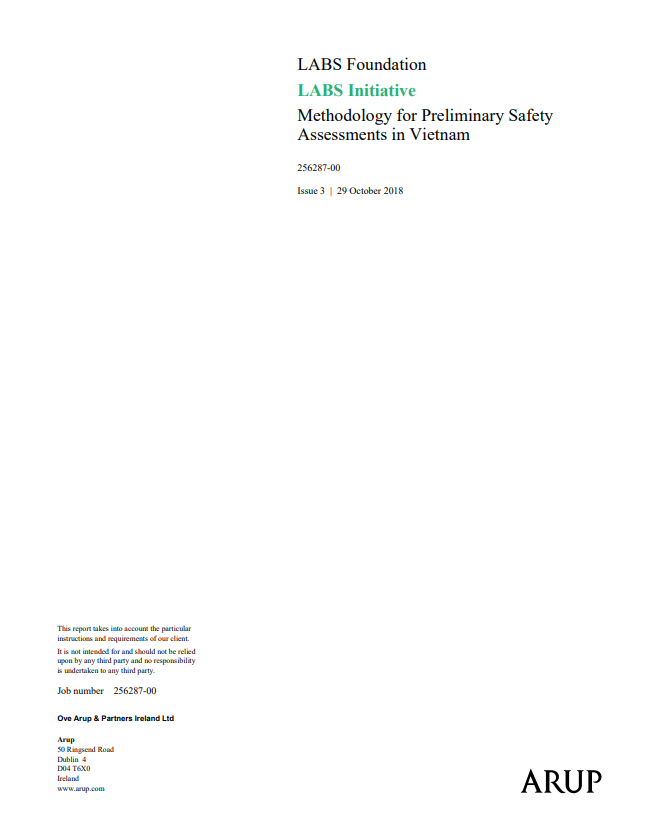 LABS Foundation

LABS Initiative

Methodology for Preliminary Safety Assessments in Vietnam

256287-00

Issue 3 | 29 October 2018

This report takes into account the particular instructions and requirements of our client.

It is not intended for and should not be relied upon by any third party and no responsibility is undertaken to any third party.

Job number 256287-00

Ove Arup & Partners Ireland Ltd

Arup
50 Ringsend Road
Dublin 4
D04 T6X0
Ireland
www.arup.com

ARUP